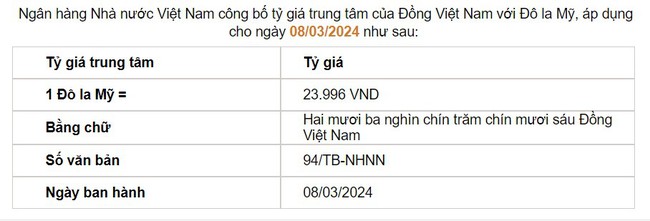 Ngân hàng Nhà nước Việt Nam công bố tỷ giá trung tâm của Đồng Việt Nam với Đô la Mỹ, áp dụng cho ngày 08/03/2024 như sau:

| Tỷ giá trung tâm | Tỷ giá |
|---|---|
| 1 Đô la Mỹ = | 23.996 VND |
| Bằng chữ | Hai mươi ba nghìn chín trăm chín mươi sáu Đồng Việt Nam |
| Số văn bản | 94/TB-NHNN |
| Ngày ban hành | 08/03/2024 |